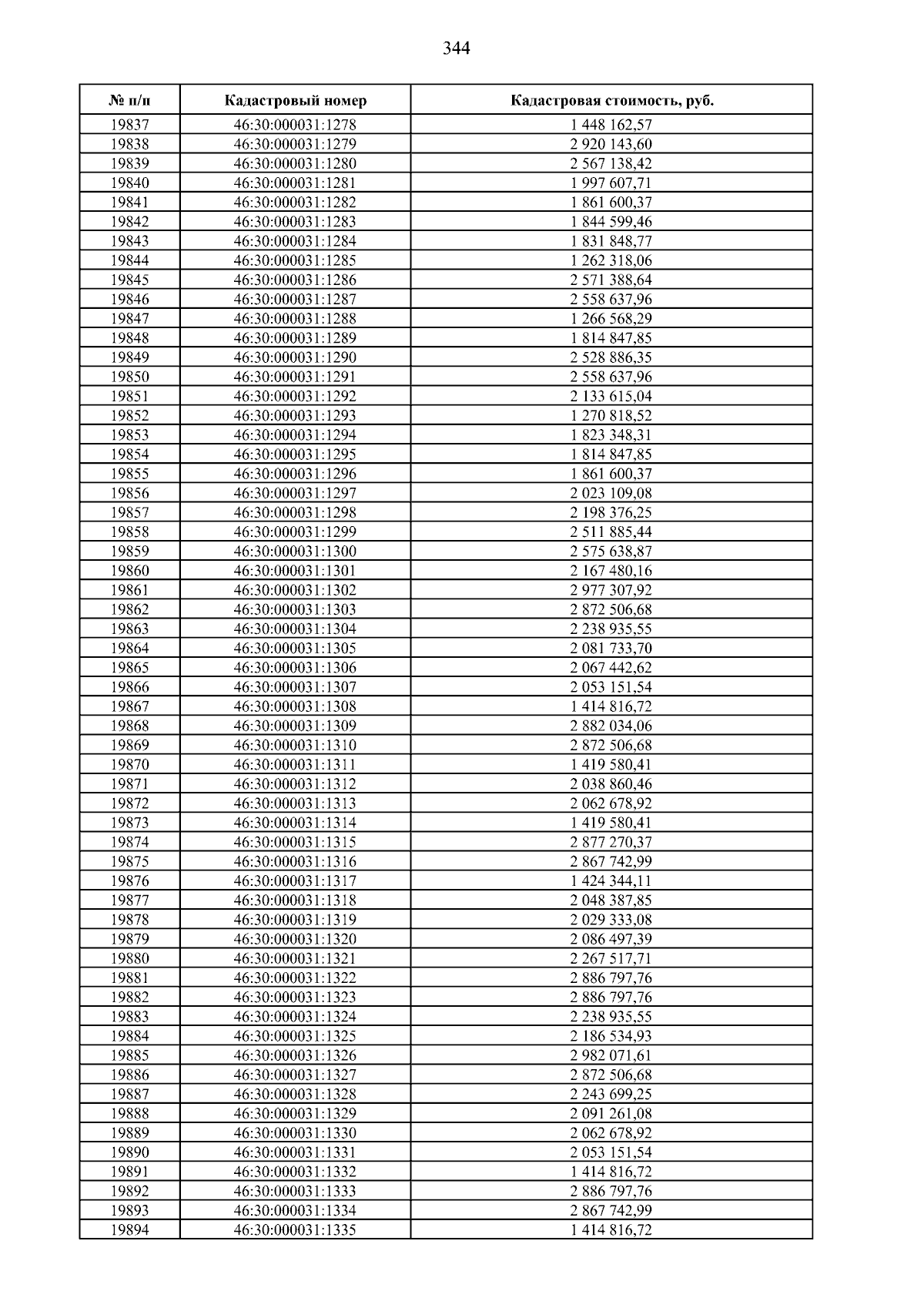 344

| № п/п | Кадастровый номер | Кадастровая стоимость, руб. |
|---|---|---|
| 19837 | 46:30:000031:1278 | 1 448 162,57 |
| 19838 | 46:30:000031:1279 | 2 920 143,60 |
| 19839 | 46:30:000031:1280 | 2 567 138,42 |
| 19840 | 46:30:000031:1281 | 1 997 607,71 |
| 19841 | 46:30:000031:1282 | 1 861 600,37 |
| 19842 | 46:30:000031:1283 | 1 844 599,46 |
| 19843 | 46:30:000031:1284 | 1 831 848,77 |
| 19844 | 46:30:000031:1285 | 1 262 318,06 |
| 19845 | 46:30:000031:1286 | 2 571 388,64 |
| 19846 | 46:30:000031:1287 | 2 558 637,96 |
| 19847 | 46:30:000031:1288 | 1 266 568,29 |
| 19848 | 46:30:000031:1289 | 1 814 847,85 |
| 19849 | 46:30:000031:1290 | 2 528 886,35 |
| 19850 | 46:30:000031:1291 | 2 558 637,96 |
| 19851 | 46:30:000031:1292 | 2 133 615,04 |
| 19852 | 46:30:000031:1293 | 1 270 818,52 |
| 19853 | 46:30:000031:1294 | 1 823 348,31 |
| 19854 | 46:30:000031:1295 | 1 814 847,85 |
| 19855 | 46:30:000031:1296 | 1 861 600,37 |
| 19856 | 46:30:000031:1297 | 2 023 109,08 |
| 19857 | 46:30:000031:1298 | 2 198 376,25 |
| 19858 | 46:30:000031:1299 | 2 511 885,44 |
| 19859 | 46:30:000031:1300 | 2 575 638,87 |
| 19860 | 46:30:000031:1301 | 2 167 480,16 |
| 19861 | 46:30:000031:1302 | 2 977 307,92 |
| 19862 | 46:30:000031:1303 | 2 872 506,68 |
| 19863 | 46:30:000031:1304 | 2 238 935,55 |
| 19864 | 46:30:000031:1305 | 2 081 733,70 |
| 19865 | 46:30:000031:1306 | 2 067 442,62 |
| 19866 | 46:30:000031:1307 | 2 053 151,54 |
| 19867 | 46:30:000031:1308 | 1 414 816,72 |
| 19868 | 46:30:000031:1309 | 2 882 034,06 |
| 19869 | 46:30:000031:1310 | 2 872 506,68 |
| 19870 | 46:30:000031:1311 | 1 419 580,41 |
| 19871 | 46:30:000031:1312 | 2 038 860,46 |
| 19872 | 46:30:000031:1313 | 2 062 678,92 |
| 19873 | 46:30:000031:1314 | 1 419 580,41 |
| 19874 | 46:30:000031:1315 | 2 877 270,37 |
| 19875 | 46:30:000031:1316 | 2 867 742,99 |
| 19876 | 46:30:000031:1317 | 1 424 344,11 |
| 19877 | 46:30:000031:1318 | 2 048 387,85 |
| 19878 | 46:30:000031:1319 | 2 029 333,08 |
| 19879 | 46:30:000031:1320 | 2 086 497,39 |
| 19880 | 46:30:000031:1321 | 2 267 517,71 |
| 19881 | 46:30:000031:1322 | 2 886 797,76 |
| 19882 | 46:30:000031:1323 | 2 886 797,76 |
| 19883 | 46:30:000031:1324 | 2 238 935,55 |
| 19884 | 46:30:000031:1325 | 2 186 534,93 |
| 19885 | 46:30:000031:1326 | 2 982 071,61 |
| 19886 | 46:30:000031:1327 | 2 872 506,68 |
| 19887 | 46:30:000031:1328 | 2 243 699,25 |
| 19888 | 46:30:000031:1329 | 2 091 261,08 |
| 19889 | 46:30:000031:1330 | 2 062 678,92 |
| 19890 | 46:30:000031:1331 | 2 053 151,54 |
| 19891 | 46:30:000031:1332 | 1 414 816,72 |
| 19892 | 46:30:000031:1333 | 2 886 797,76 |
| 19893 | 46:30:000031:1334 | 2 867 742,99 |
| 19894 | 46:30:000031:1335 | 1 414 816,72 |